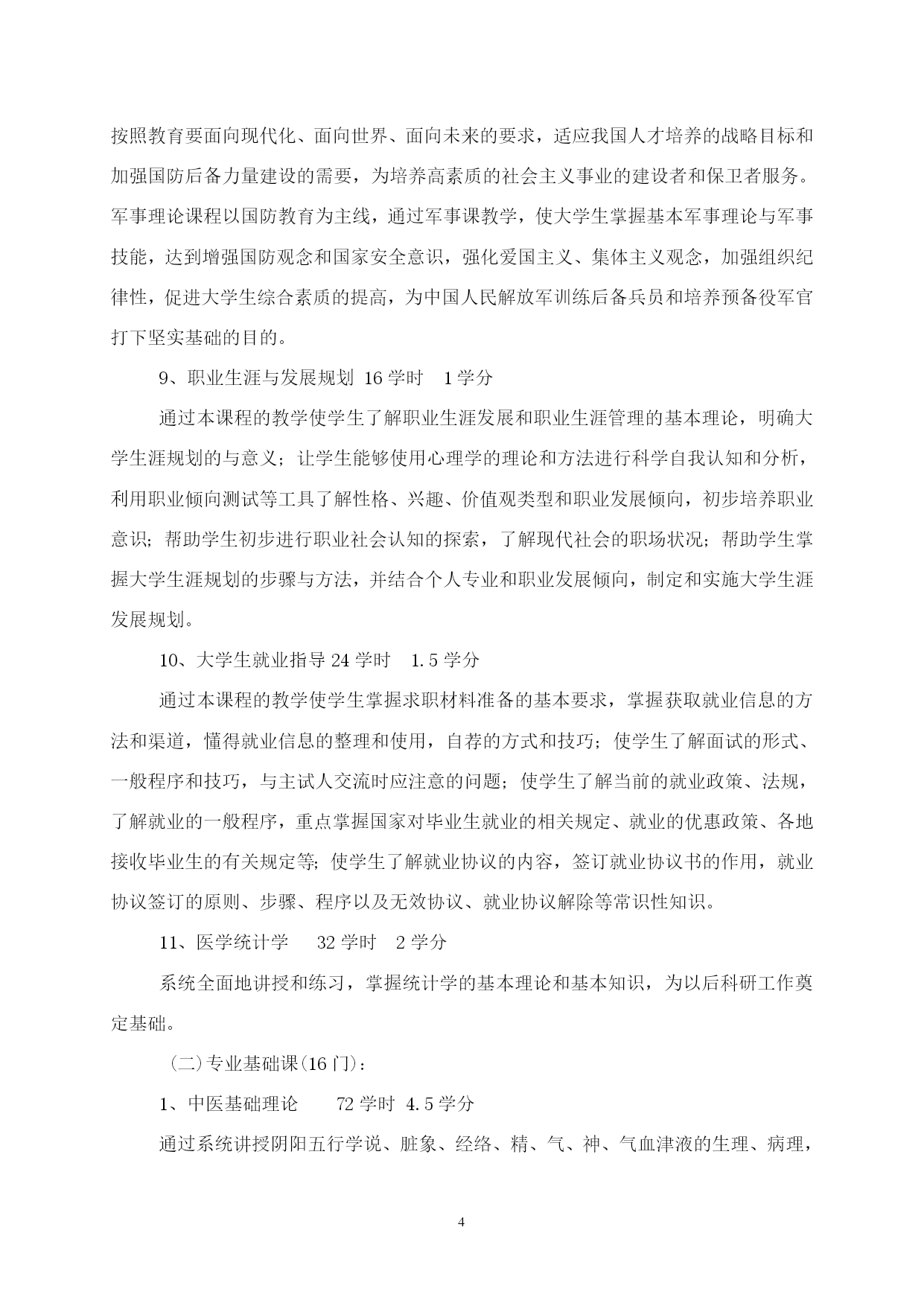 按照教育要面向现代化、面向世界、面向未来的要求，适应我国人才培养的战略目标和加强国防后备力量建设的需要，为培养高素质的社会主义事业的建设者和保卫者服务。军事理论课程以国防教育为主线，通过军事课教学，使大学生掌握基本军事理论与军事技能，达到增强国防观念和国家安全意识，强化爱国主义、集体主义观念，加强组织纪律性，促进大学生综合素质的提高，为中国人民解放军训练后备兵员和培养预备役军官打下坚实基础的目的。

9、职业生涯与发展规划 16 学时　1 学分

通过本课程的教学使学生了解职业生涯发展和职业生涯管理的基本理论，明确大学生涯规划的与意义；让学生能够使用心理学的理论和方法进行科学自我认知和分析，利用职业倾向测试等工具了解性格、兴趣、价值观类型和职业发展倾向，初步培养职业意识；帮助学生初步进行职业社会认知的探索，了解现代社会的职场状况；帮助学生掌握大学生涯规划的步骤与方法，并结合个人专业和职业发展倾向，制定和实施大学生涯发展规划。

10、大学生就业指导 24 学时　1.5 学分

通过本课程的教学使学生掌握求职材料准备的基本要求，掌握获取就业信息的方法和渠道，懂得就业信息的整理和使用，自荐的方式和技巧；使学生了解面试的形式、一般程序和技巧，与主试人交流时应注意的问题；使学生了解当前的就业政策、法规，了解就业的一般程序，重点掌握国家对毕业生就业的相关规定、就业的优惠政策、各地接收毕业生的有关规定等；使学生了解就业协议的内容，签订就业协议书的作用，就业协议签订的原则、步骤、程序以及无效协议、就业协议解除等常识性知识。

11、医学统计学　　32 学时　2 学分

系统全面地讲授和练习，掌握统计学的基本理论和基本知识，为以后科研工作奠定基础。

（二）专业基础课(16 门)：

1、中医基础理论　　72 学时　4.5 学分

通过系统讲授阴阳五行学说、脏象、经络、精、气、神、气血津液的生理、病理，

4